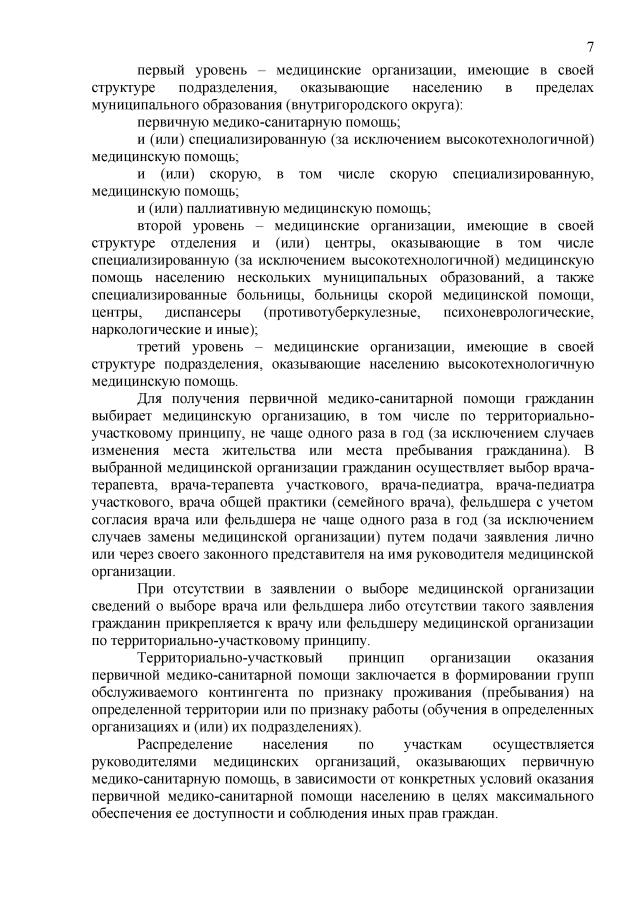 7

первый уровень – медицинские организации, имеющие в своей структуре подразделения, оказывающие населению в пределах муниципального образования (внутригородского округа):

первичную медико-санитарную помощь;

и (или) специализированную (за исключением высокотехнологичной) медицинскую помощь;

и (или) скорую, в том числе скорую специализированную, медицинскую помощь;

и (или) паллиативную медицинскую помощь;

второй уровень – медицинские организации, имеющие в своей структуре отделения и (или) центры, оказывающие в том числе специализированную (за исключением высокотехнологичной) медицинскую помощь населению нескольких муниципальных образований, а также специализированные больницы, больницы скорой медицинской помощи, центры, диспансеры (противотуберкулезные, психоневрологические, наркологические и иные);

третий уровень – медицинские организации, имеющие в своей структуре подразделения, оказывающие населению высокотехнологичную медицинскую помощь.

Для получения первичной медико-санитарной помощи гражданин выбирает медицинскую организацию, в том числе по территориально-участковому принципу, не чаще одного раза в год (за исключением случаев изменения места жительства или места пребывания гражданина). В выбранной медицинской организации гражданин осуществляет выбор врача-терапевта, врача-терапевта участкового, врача-педиатра, врача-педиатра участкового, врача общей практики (семейного врача), фельдшера с учетом согласия врача или фельдшера не чаще одного раза в год (за исключением случаев замены медицинской организации) путем подачи заявления лично или через своего законного представителя на имя руководителя медицинской организации.

При отсутствии в заявлении о выборе медицинской организации сведений о выборе врача или фельдшера либо отсутствии такого заявления гражданин прикрепляется к врачу или фельдшеру медицинской организации по территориально-участковому принципу.

Территориально-участковый принцип организации оказания первичной медико-санитарной помощи заключается в формировании групп обслуживаемого контингента по признаку проживания (пребывания) на определенной территории или по признаку работы (обучения в определенных организациях и (или) их подразделениях).

Распределение населения по участкам осуществляется руководителями медицинских организаций, оказывающих первичную медико-санитарную помощь, в зависимости от конкретных условий оказания первичной медико-санитарной помощи населению в целях максимального обеспечения ее доступности и соблюдения иных прав граждан.